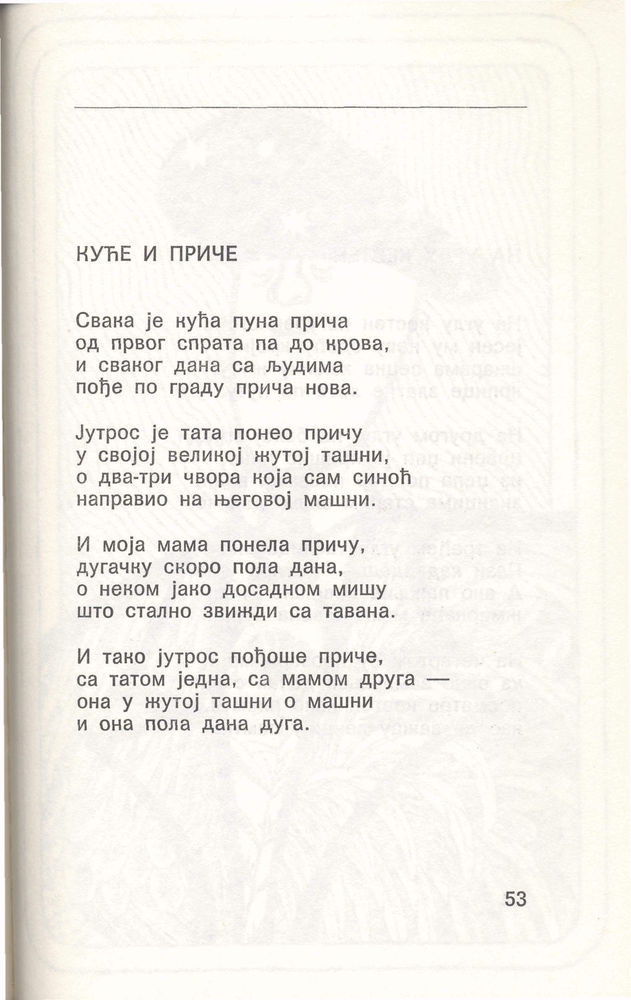 КУЋЕ И ПРИЧЕ

Свака је кућа пуна прича
од првог спрата па до крова,
и сваког дана са људима
пође по граду прича нова.

Јутрос је тата понео причу
у својој великој жутој ташни,
о два-три чвора која сам синоћ
направио на његовој машни.

И моја мама понела причу,
дугачку скоро пола дана,
о неком јако досадном мишу
што стално звижди са тавана.

И тако јутрос пођоше приче,
са татом једна, са мамом друга —
она у жутој ташни о машни
и она пола дана дуга.

53